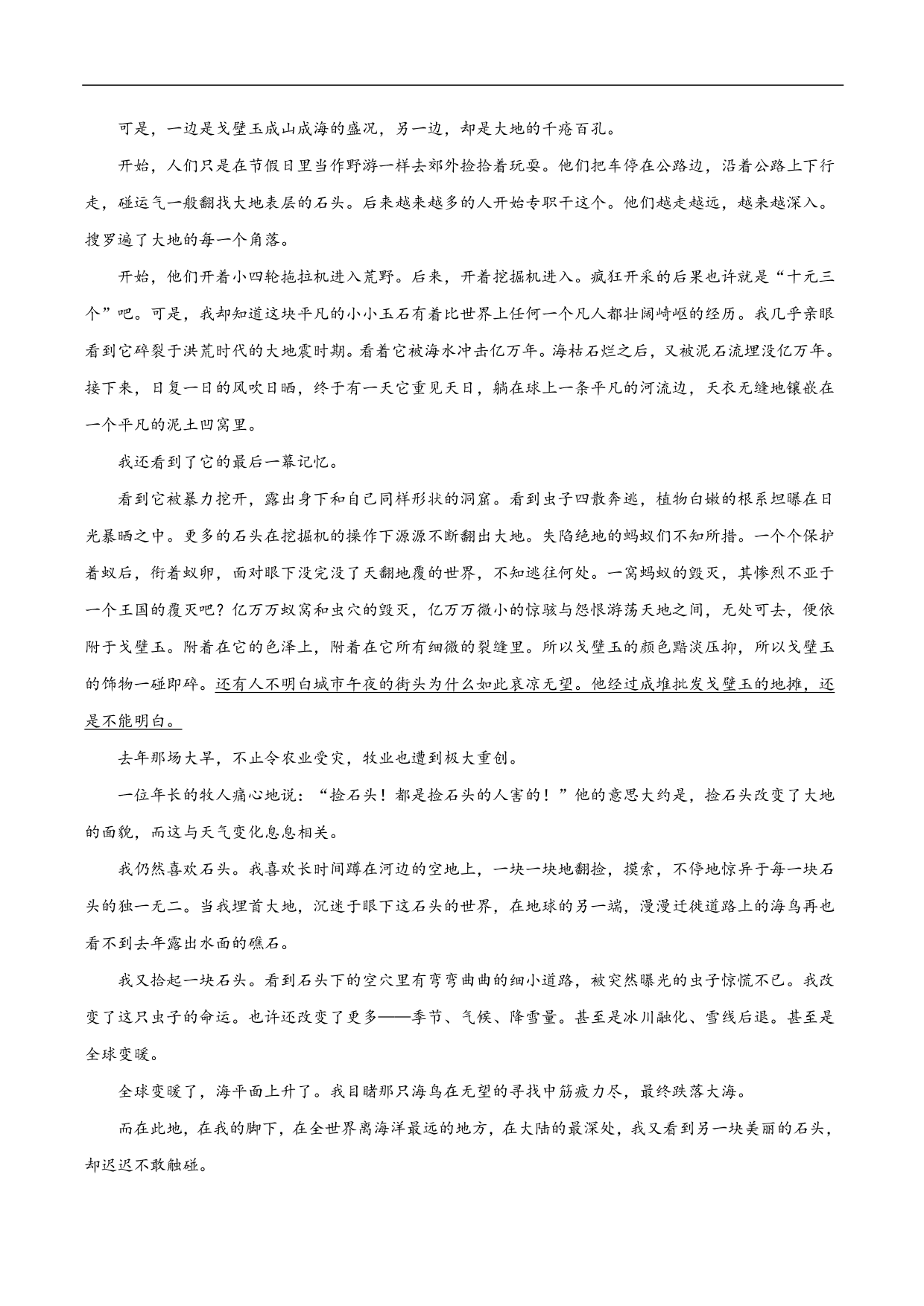 可是，一边是戈壁玉成山成海的盛况，另一边，却是大地的千疮百孔。

开始，人们只是在节假日里当作野游一样去郊外捡拾着玩耍。他们把车停在公路边，沿着公路上下行走，碰运气一般翻找大地表层的石头。后来越来越多的人开始专职干这个。他们越走越远，越来越深入。搜罗遍了大地的每一个角落。

开始，他们开着小四轮拖拉机进入荒野。后来，开着挖掘机进入。疯狂开采的后果也许就是“十元三个”吧。可是，我却知道这块平凡的小小玉石有着比世界上任何一个凡人都壮阔崎岖的经历。我几乎亲眼看到它碎裂于洪荒时代的大地震时期。看着它被海水冲击亿万年。海枯石烂之后，又被泥石流埋没亿万年。接下来，日复一日的风吹日晒，终于有一天它重见天日，躺在球上一条平凡的河流边，天衣无缝地镶嵌在一个平凡的泥土凹窝里。

我还看到了它的最后一幕记忆。

看到它被暴力挖开，露出身下和自己同样形状的洞窟。看到虫子四散奔逃，植物白嫩的根系坦曝在日光暴晒之中。更多的石头在挖掘机的操作下源源不断翻出大地。失陷绝地的蚂蚁们不知所措。一个个保护着蚁后，衔着蚁卵，面对眼下没完没了天翻地覆的世界，不知逃往何处。一窝蚂蚁的毁灭，其惨烈不亚于一个王国的覆灭吧？亿万万蚁窝和虫穴的毁灭，亿万万微小的惊骇与怨恨游荡天地之间，无处可去，便依附于戈壁玉。附着在它的色泽上，附着在它所有细微的裂缝里。所以戈壁玉的颜色黯淡压抑，所以戈壁玉的饰物一碰即碎。还有人不明白城市午夜的街头为什么如此哀凉无望。他经过成堆批发戈壁玉的地摊，还是不能明白。

去年那场大旱，不止令农业受灾，牧业也遭到极大重创。

一位年长的牧人痛心地说：“捡石头！都是捡石头的人害的！”他的意思大约是，捡石头改变了大地的面貌，而这与天气变化息息相关。

我仍然喜欢石头。我喜欢长时间蹲在河边的空地上，一块一块地翻捡，摸索，不停地惊异于每一块石头的独一无二。当我埋首大地，沉迷于眼下这石头的世界，在地球的另一端，漫漫迁徙道路上的海鸟再也看不到去年露出水面的礁石。

我又拾起一块石头。看到石头下的空穴里有弯弯曲曲的细小道路，被突然曝光的虫子惊慌不已。我改变了这只虫子的命运。也许还改变了更多——季节、气候、降雪量。甚至是冰川融化、雪线后退。甚至是全球变暖。

全球变暖了，海平面上升了。我目睹那只海鸟在无望的寻找中筋疲力尽，最终跌落大海。

而在此地，在我的脚下，在全世界离海洋最远的地方，在大陆的最深处，我又看到另一块美丽的石头，却迟迟不敢触碰。